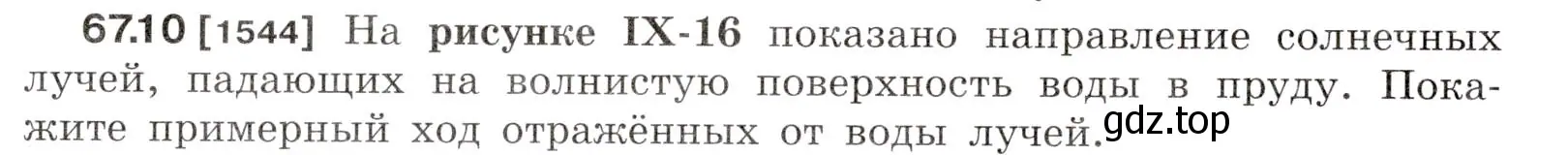 67.10 [1544] На рисунке IX-16 показано направление солнечных лучей, падающих на волнистую поверхность воды в пруду. Покажите примерный ход отражённых от воды лучей.

gdz.top